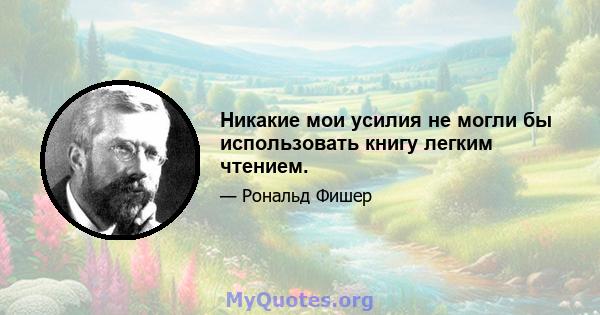 Никакие мои усилия не могли бы использовать книгу легким чтением.

— Рональд Фишер

MyQuotes.org